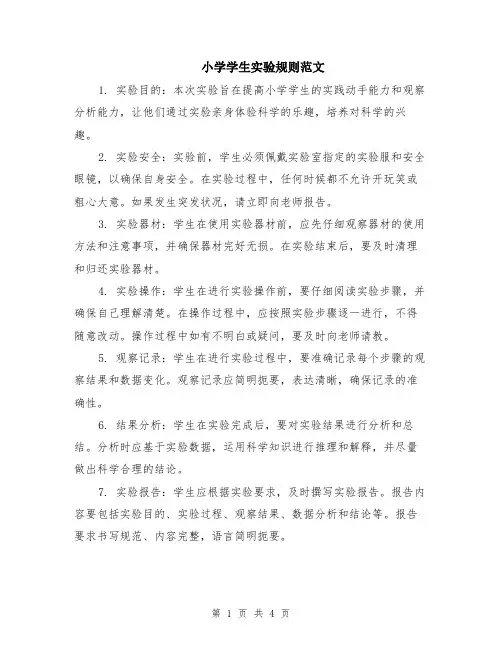 小学学生实验规则范文

1. 实验目的：本次实验旨在提高小学学生的实践动手能力和观察分析能力，让他们通过实验亲身体验科学的乐趣，培养对科学的兴趣。

2. 实验安全：实验前，学生必须佩戴实验室指定的实验服和安全眼镜，以确保自身安全。在实验过程中，任何时候都不允许开玩笑或粗心大意。如果发生突发状况，请立即向老师报告。

3. 实验器材：学生在使用实验器材前，应先仔细观察器材的使用方法和注意事项，并确保器材完好无损。在实验结束后，要及时清理和归还实验器材。

4. 实验操作：学生在进行实验操作前，要仔细阅读实验步骤，并确保自己理解清楚。在操作过程中，应按照实验步骤逐一进行，不得随意改动。操作过程中如有不明白或疑问，要及时向老师请教。

5. 观察记录：学生在进行实验过程中，要准确记录每个步骤的观察结果和数据变化。观察记录应简明扼要，表达清晰，确保记录的准确性。

6. 结果分析：学生在实验完成后，要对实验结果进行分析和总结。分析时应基于实验数据，运用科学知识进行推理和解释，并尽量做出科学合理的结论。

7. 实验报告：学生应根据实验要求，及时撰写实验报告。报告内容要包括实验目的、实验过程、观察结果、数据分析和结论等。报告要求书写规范、内容完整，语言简明扼要。

第 1 页 共 4 页